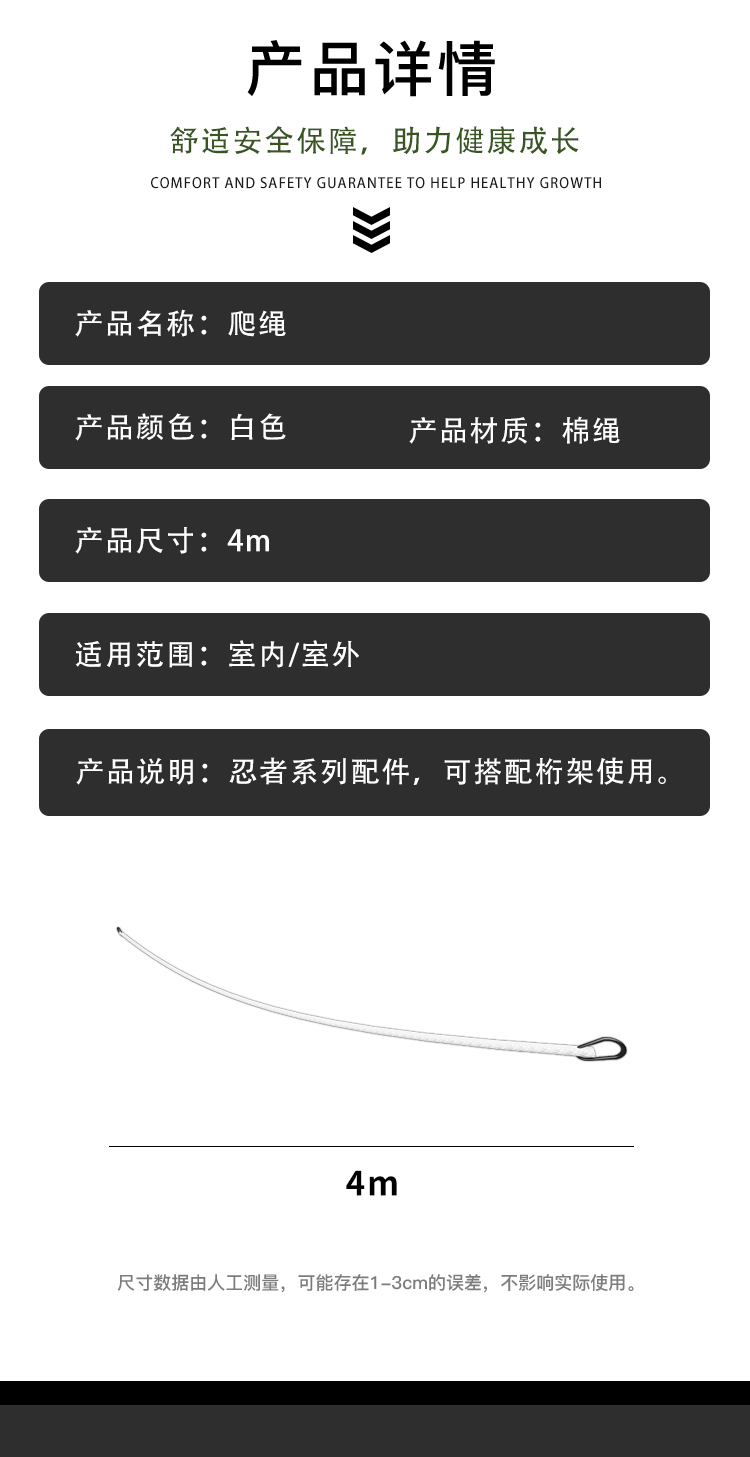 产品详情

舒适安全保障，助力健康成长

COMFORT AND SAFETY GUARANTEE TO HELP HEALTHY GROWTH

产品名称：爬绳

产品颜色：白色

产品材质：棉绳

产品尺寸：4m

适用范围：室内/室外

产品说明：忍者系列配件，可搭配桁架使用。

4m

尺寸数据由人工测量，可能存在1-3cm的误差，不影响实际使用。